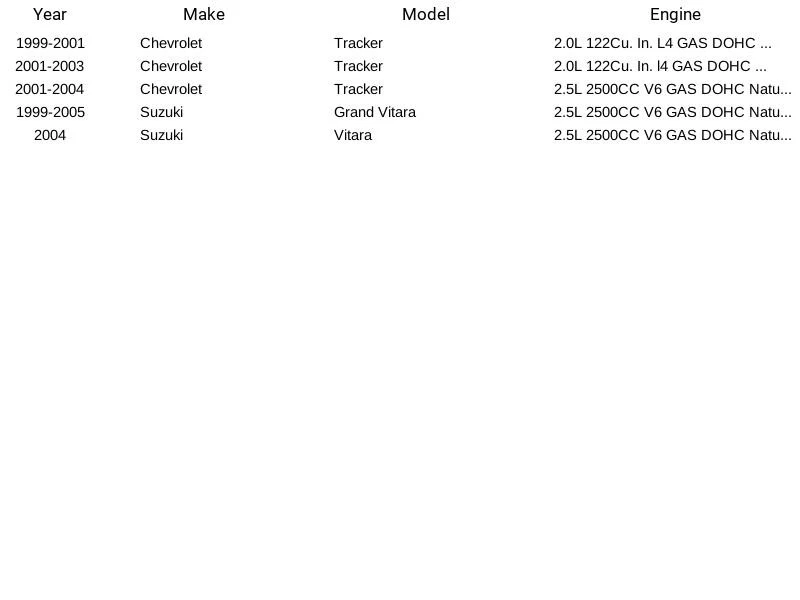 | Year | Make | Model | Engine |
|---|---|---|---|
| 1999-2001 | Chevrolet | Tracker | 2.0L 122Cu. In. L4 GAS DOHC ... |
| 2001-2003 | Chevrolet | Tracker | 2.0L 122Cu. In. l4 GAS DOHC ... |
| 2001-2004 | Chevrolet | Tracker | 2.5L 2500CC V6 GAS DOHC Natu... |
| 1999-2005 | Suzuki | Grand Vitara | 2.5L 2500CC V6 GAS DOHC Natu... |
| 2004 | Suzuki | Vitara | 2.5L 2500CC V6 GAS DOHC Natu... |